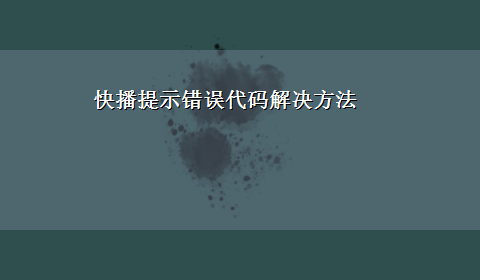 快播提示错误代码解决方法